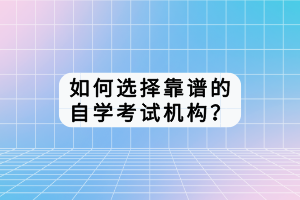 如何选择靠谱的自学考试机构？